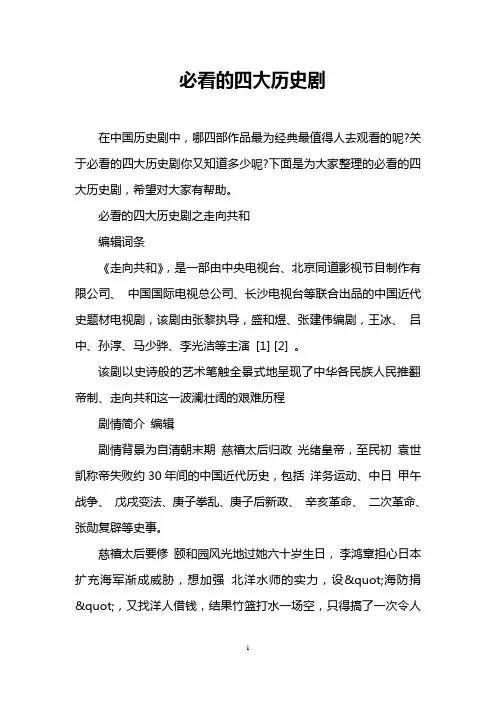 必看的四大历史剧

在中国历史剧中，哪四部作品最为经典最值得人去观看的呢?关于必看的四大历史剧你又知道多少呢?下面是为大家整理的必看的四大历史剧，希望对大家有帮助。

必看的四大历史剧之走向共和

编辑词条

《走向共和》，是一部由中央电视台、北京同道影视节目制作有限公司、 中国国际电视总公司、长沙电视台等联合出品的中国近代史题材电视剧，该剧由张黎执导，盛和煜、张建伟编剧，王冰、 吕中、孙淳、马少骅、李光洁等主演 [1] [2] 。

该剧以史诗般的艺术笔触全景式地呈现了中华各民族人民推翻帝制、走向共和这一波澜壮阔的艰难历程

剧情简介 编辑

剧情背景为自清朝末期 慈禧太后归政 光绪皇帝，至民初 袁世凯称帝失败约 30 年间的中国近代历史，包括 洋务运动、中日 甲午战争、 戊戌变法、庚子拳乱、庚子后新政、 辛亥革命、 二次革命、张勋复辟等史事。

慈禧太后要修 颐和园风光地过她六十岁生日，李鸿章担心日本扩充海军渐成威胁，想加强 北洋水师的实力，设&quot;海防捐&quot;，又找洋人借钱，结果竹篮打水一场空，只得搞了一次令人

1